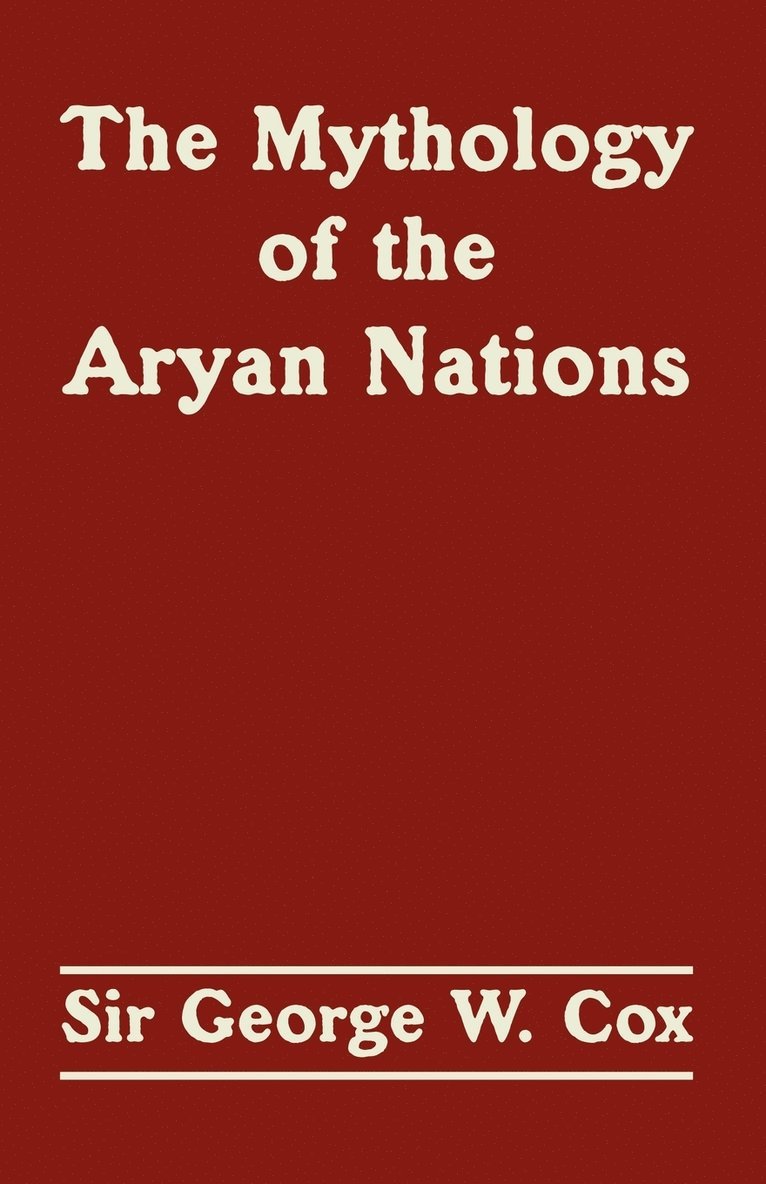 The Mythology of the Aryan Nations

Sir George W. Cox